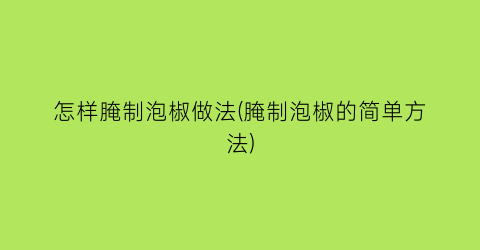 怎样腌制泡椒做法(腌制泡椒的简单方法)